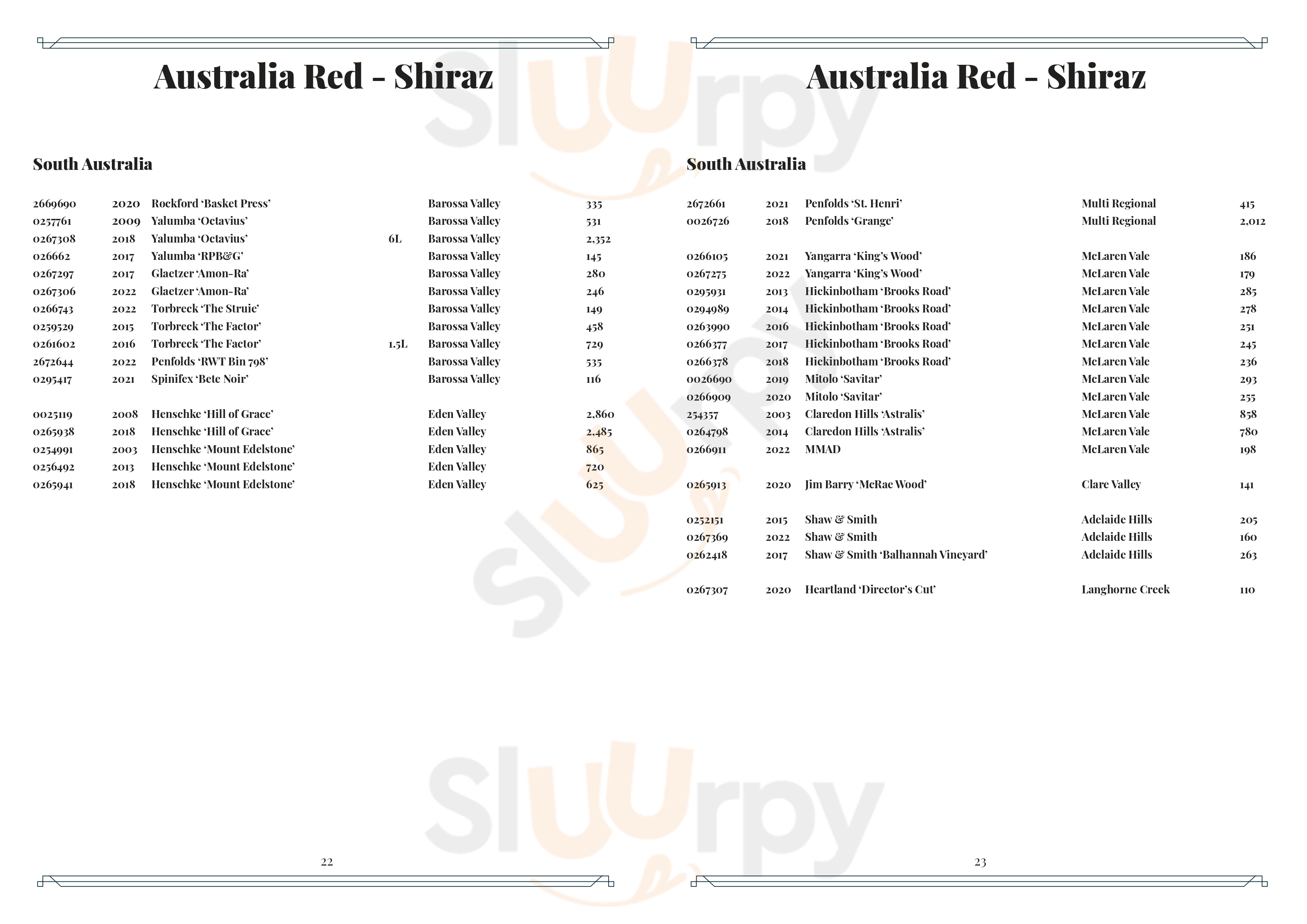 Australia Red - Shiraz

South Australia

2669690 2020 Rockford 'Basket Press' Barossa Valley 335
0257761 2009 Yalumba 'Octavius' Barossa Valley 531
0267308 2018 Yalumba 'Octavius' 6L Barossa Valley 2,352
026662 2017 Yalumba 'RPB&G' Barossa Valley 145
0267297 2017 Glaetzer 'Amon-Ra' Barossa Valley 280
0267306 2022 Glaetzer 'Amon-Ra' Barossa Valley 246
0266743 2022 Torbreck 'The Struie' Barossa Valley 149
0259529 2015 Torbreck 'The Factor' Barossa Valley 458
0261602 2016 Torbreck 'The Factor' 1.5L Barossa Valley 729
2672644 2022 Penfolds 'RWT Bin 798' Barossa Valley 535
0295417 2021 Spinifex 'Bete Noir' Barossa Valley 116

0025119 2008 Henschke 'Hill of Grace' Eden Valley 2,860
0265938 2018 Henschke 'Hill of Grace' Eden Valley 2,485
0254991 2003 Henschke 'Mount Edelstone' Eden Valley 865
0256492 2013 Henschke 'Mount Edelstone' Eden Valley 720
0265941 2018 Henschke 'Mount Edelstone' Eden Valley 625

22

Australia Red - Shiraz

South Australia

2672661 2021 Penfolds 'St. Henri' Multi Regional 415
0026726 2018 Penfolds 'Grange' Multi Regional 2,012

0266105 2021 Yangarra 'King's Wood' McLaren Vale 186
0267275 2022 Yangarra 'King's Wood' McLaren Vale 179
0295931 2013 Hickinbotham 'Brooks Road' McLaren Vale 285
0294989 2014 Hickinbotham 'Brooks Road' McLaren Vale 278
0263990 2016 Hickinbotham 'Brooks Road' McLaren Vale 251
0266377 2017 Hickinbotham 'Brooks Road' McLaren Vale 245
0266378 2018 Hickinbotham 'Brooks Road' McLaren Vale 236
0026690 2019 Mitolo 'Savitar' McLaren Vale 293
0266909 2020 Mitolo 'Savitar' McLaren Vale 255
254357 2003 Claredon Hills 'Astralis' McLaren Vale 858
0264798 2014 Claredon Hills 'Astralis' McLaren Vale 780
0266911 2022 MMAD McLaren Vale 198

0265913 2020 Jim Barry 'McRae Wood' Clare Valley 141

0252151 2015 Shaw & Smith Adelaide Hills 205
0267369 2022 Shaw & Smith Adelaide Hills 160
0262418 2017 Shaw & Smith 'Balhannah Vineyard' Adelaide Hills 263

0267307 2020 Heartland 'Director's Cut' Langhorne Creek 110

23

Sluurpy